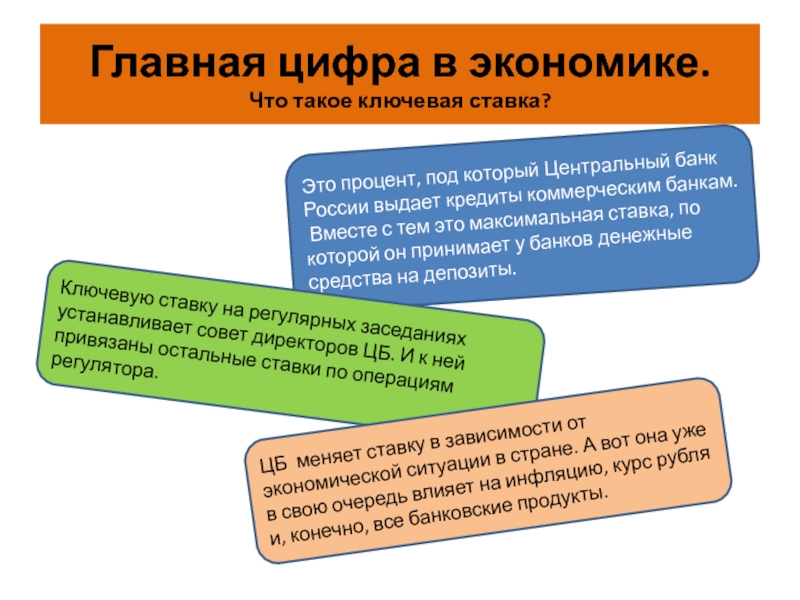 Главная цифра в экономике.
Что такое ключевая ставка?

Это процент, под который Центральный банк России выдает кредиты коммерческим банкам. Вместе с тем это максимальная ставка, по которой он принимает у банков денежные средства на депозиты.

Ключевую ставку на регулярных заседаниях устанавливает совет директоров ЦБ. И к ней привязаны остальные ставки по операциям регулятора.

ЦБ меняет ставку в зависимости от экономической ситуации в стране. А вот она уже в свою очередь влияет на инфляцию, курс рубля и, конечно, все банковские продукты.